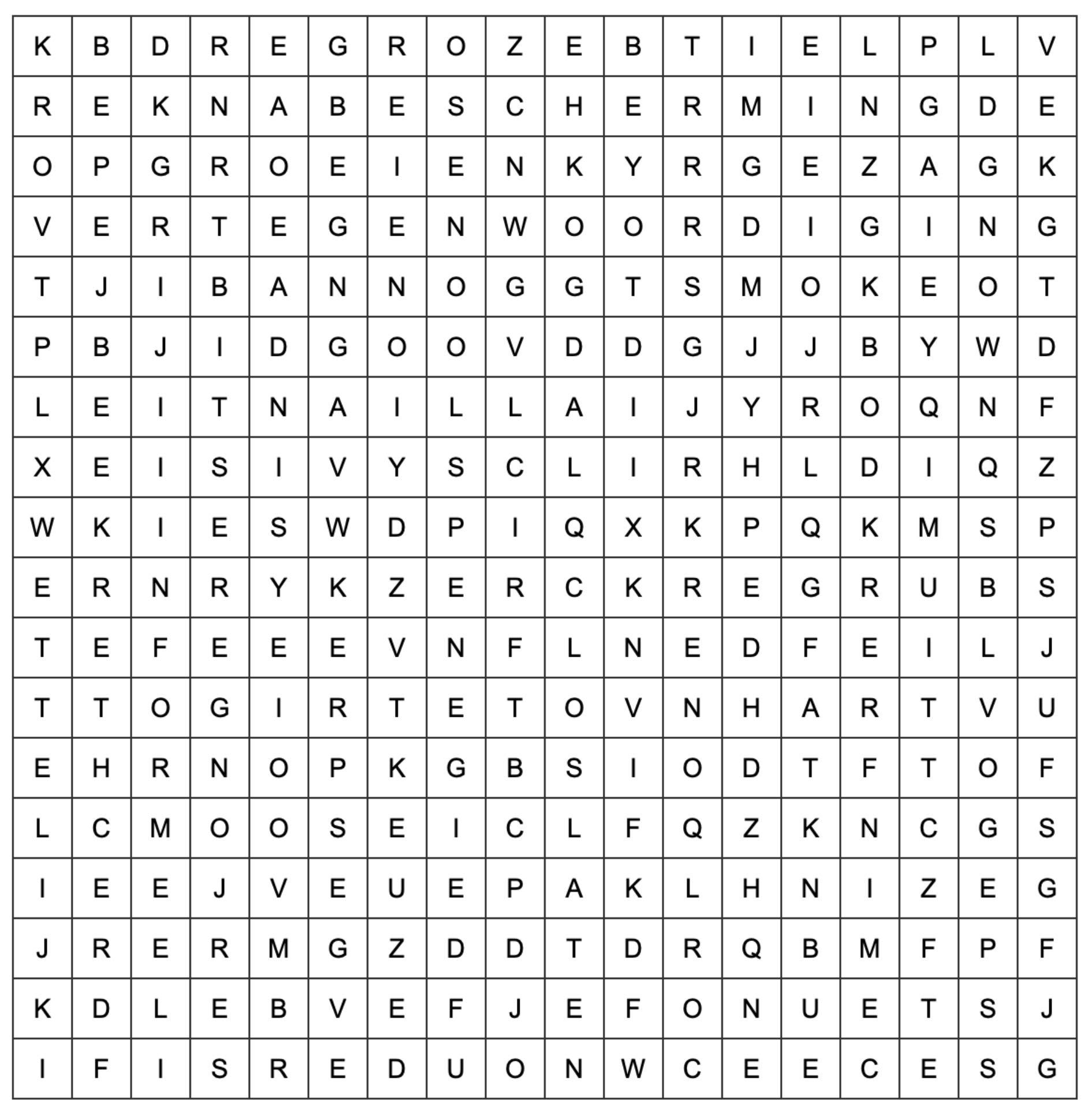 | K | B | D | R | E | G | R | O | Z | E | B | T | I | E | L | P | L | V |
|---|---|---|---|---|---|---|---|---|---|---|---|---|---|---|---|---|---|
| R | E | K | N | A | B | E | S | C | H | E | R | M | I | N | G | D | E |
| O | P | G | R | O | E | I | E | N | K | Y | R | G | E | Z | A | G | K |
| V | E | R | T | E | G | E | N | W | O | O | R | D | I | G | I | N | G |
| T | J | I | B | A | N | N | O | G | G | T | S | M | O | K | E | O | T |
| P | B | J | I | D | G | O | O | V | D | D | G | J | J | B | Y | W | D |
| L | E | I | T | N | A | I | L | L | A | I | J | Y | R | O | Q | N | F |
| X | E | I | S | I | V | Y | S | C | L | I | R | H | L | D | I | Q | Z |
| W | K | I | E | S | W | D | P | I | Q | X | K | P | Q | K | M | S | P |
| E | R | N | R | Y | K | Z | E | R | C | K | R | E | G | R | U | B | S |
| T | E | F | E | E | E | V | N | F | L | N | E | D | F | E | I | L | J |
| T | T | O | G | I | R | T | E | T | O | V | N | H | A | R | T | V | U |
| E | H | R | N | O | P | K | G | B | S | I | O | D | T | F | T | O | F |
| L | C | M | O | O | S | E | I | C | L | F | Q | Z | K | N | C | G | S |
| I | E | E | J | V | E | U | E | P | A | K | L | H | N | I | Z | E | G |
| J | R | E | R | M | G | Z | D | D | T | D | R | Q | B | M | F | P | F |
| K | D | L | E | B | V | E | F | J | E | F | O | N | U | E | T | S | J |
| I | F | I | S | R | E | D | U | O | N | W | C | E | E | C | E | S | G |